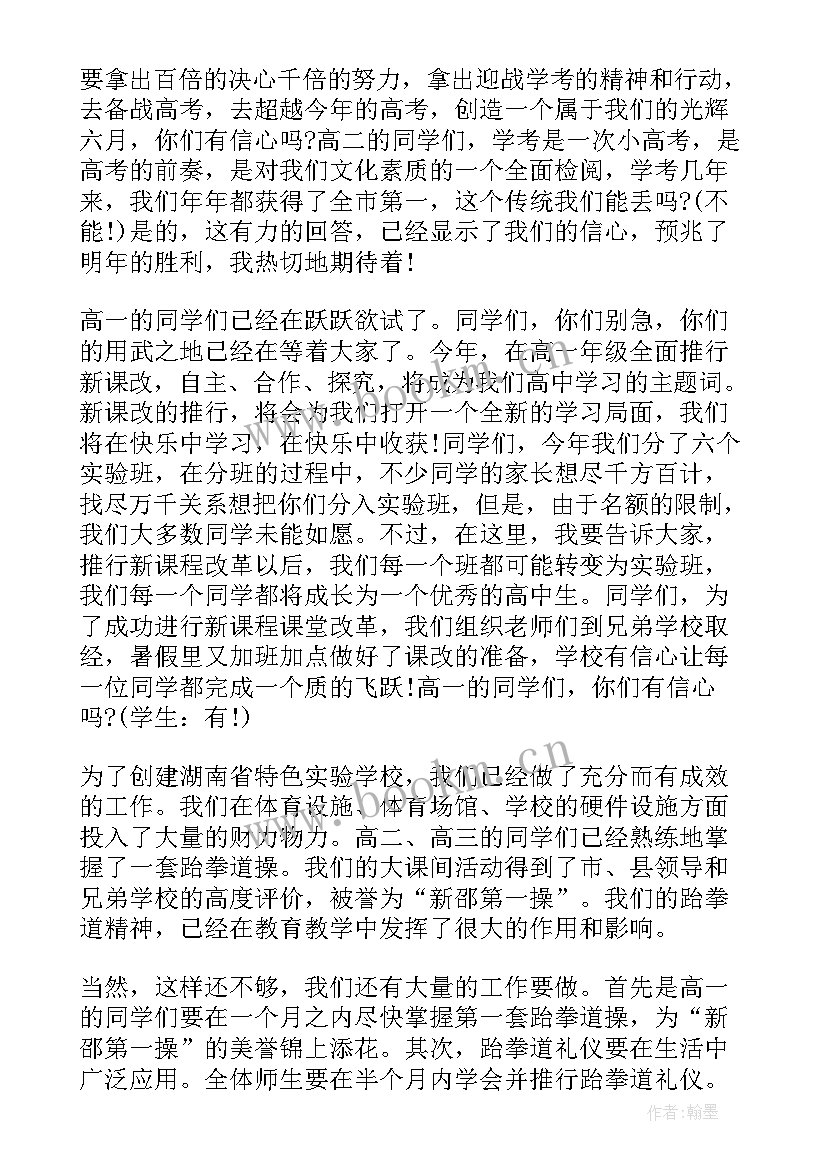 要拿出百倍的决心千倍的努力，拿出迎战学考的精神和行动，去备战高考，去超越今年的高考，创造一个属于我们的光辉六月，你们有信心吗?高二的同学们，学考是一次小高考，是高考的前奏，是对我们文化素质的一个全面检阅，学考几年来，我们年年都获得了全市第一，这个传统我们能丢吗?(不能!)是的，这有力的回答，已经显示了我们的信心，预兆了明年的胜利，我热切地期待着!

高一的同学们已经在跃跃欲试了。同学们，你们别急，你们的用武之地已经在等着大家了。今年，在高一年级全面推行新课改，自主、合作、探究，将成为我们高中学习的主题词。新课改的推行，将会为我们打开一个全新的学习局面，我们将在快乐中学习，在快乐中收获!同学们，今年我们分了六个实验班，在分班的过程中，不少同学的家长想尽千方百计，找尽万千关系想把你们分入实验班，但是，由于名额的限制，我们大多数同学未能如愿。不过，在这里，我要告诉大家，推行新课程改革以后，我们每一个班都可能转变为实验班，我们每一个同学都将成长为一个优秀的高中生。同学们，为了成功进行新课程课堂改革，我们组织老师们到兄弟学校取经，暑假里又加班加点做好了课改的准备，学校有信心让每一位同学都完成一个质的飞跃!高一的同学们，你们有信心吗?(学生：有!)

为了创建湖南省特色实验学校，我们已经做了充分而有成效的工作。我们在体育设施、体育场馆、学校的硬件设施方面投入了大量的财力物力。高二、高三的同学们已经熟练地掌握了一套跆拳道操。我们的大课间活动得到了市、县领导和兄弟学校的高度评价，被誉为“新邵第一操”。我们的跆拳道精神，已经在教育教学中发挥了很大的作用和影响。

当然，这样还不够，我们还有大量的工作要做。首先是高一的同学们要在一个月之内尽快掌握第一套跆拳道操，为“新邵第一操”的美誉锦上添花。其次，跆拳道礼仪要在生活中广泛应用。全体师生要在半个月内学会并推行跆拳道礼仪。

www.bookm.cn

作者:翰墨